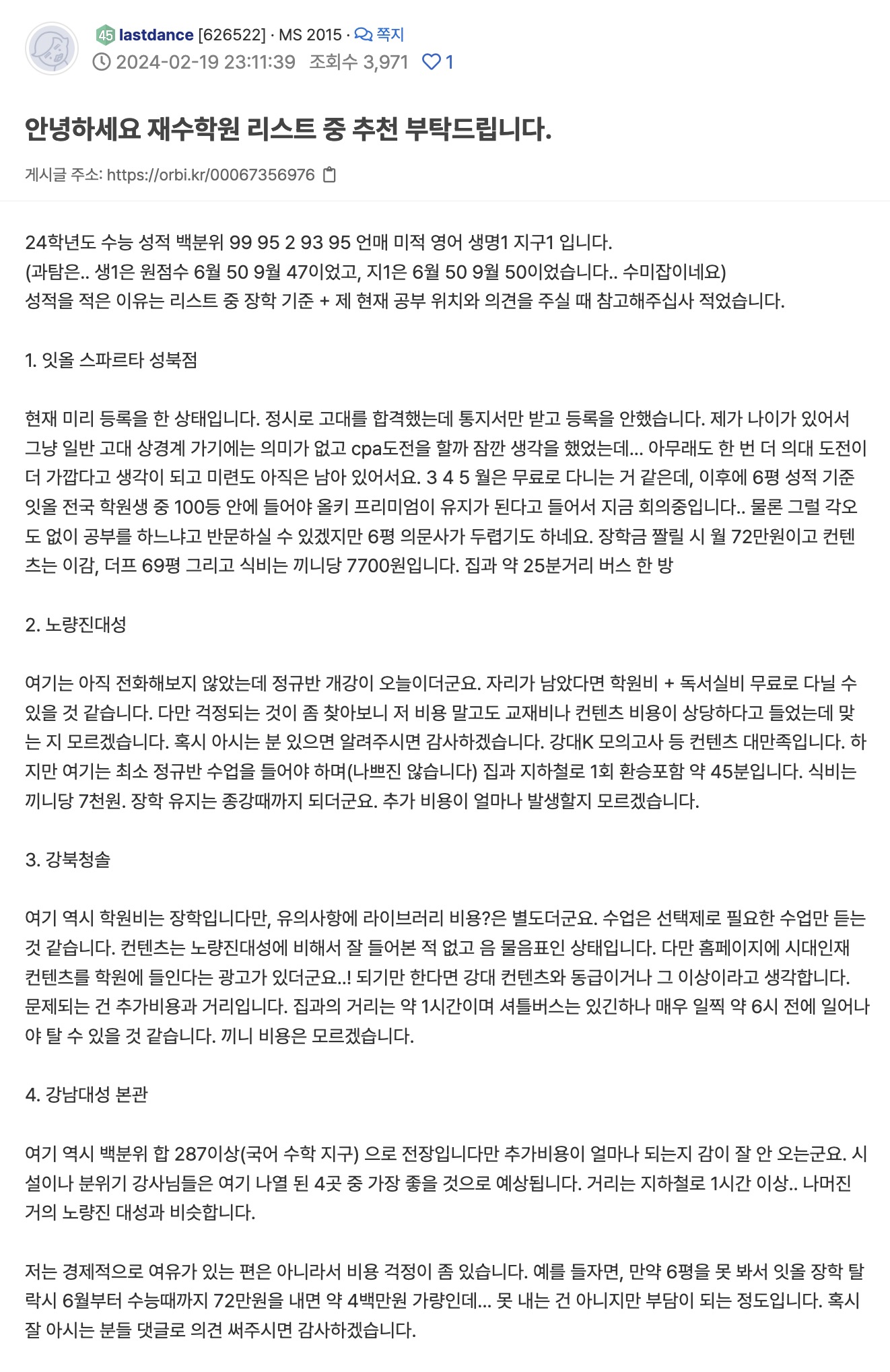 45 lastdance [626522] · MS 2015 · 쪽지
2024-02-19 23:11:39 조회수 3,971 1

안녕하세요 재수학원 리스트 중 추천 부탁드립니다.

게시글 주소: https://orbi.kr/00067356976

24학년도 수능 성적 백분위 99 95 2 93 95 언매 미적 영어 생명1 지구1 입니다.
(과탐은.. 생1은 원점수 6월 50 9월 47이었고, 지1은 6월 50 9월 50이었습니다.. 수미잡이네요)
성적을 적은 이유는 리스트 중 장학 기준 + 제 현재 공부 위치와 의견을 주실 때 참고해주십사 적었습니다.

1. 잇올 스파르타 성북점

현재 미리 등록을 한 상태입니다. 정시로 고대를 합격했는데 통지서만 받고 등록을 안했습니다. 제가 나이가 있어서 그냥 일반 고대 상경계 가기에는 의미가 없고 cpa도전을 할까 잠깐 생각을 했었는데... 아무래도 한 번 더 의대 도전이 더 가깝다고 생각이 되고 미련도 아직은 남아 있어서요. 3 4 5 월은 무료로 다니는 거 같은데, 이후에 6평 성적 기준 잇올 전국 학원생 중 100등 안에 들어야 올키 프리미엄이 유지가 된다고 들어서 지금 회의중입니다.. 물론 그럴 각오도 없이 공부를 하느냐고 반문하실 수 있겠지만 6평 의문사가 두렵기도 하네요. 장학금 짤릴 시 월 72만원이고 컨텐츠는 이감, 더프 69평 그리고 식비는 끼니당 7700원입니다. 집과 약 25분거리 버스 한 방

2. 노량진대성

여기는 아직 전화해보지 않았는데 정규반 개강이 오늘이더군요. 자리가 남았다면 학원비 + 독서실비 무료로 다닐 수 있을 것 같습니다. 다만 걱정되는 것이 좀 찾아보니 저 비용 말고도 교재비나 컨텐츠 비용이 상당하다고 들었는데 맞는 지 모르겠습니다. 혹시 아시는 분 있으면 알려주시면 감사하겠습니다. 강대K 모의고사 등 컨텐츠 대만족입니다. 하지만 여기는 최소 정규반 수업을 들어야 하며(나쁘진 않습니다) 집과 지하철로 1회 환승포함 약 45분입니다. 식비는 끼니당 7천원. 장학 유지는 종강때까지 되더군요. 추가 비용이 얼마나 발생할지 모르겠습니다.

3. 강북청솔

여기 역시 학원비는 장학입니다만, 유의사항에 라이브러리 비용?은 별도더군요. 수업은 선택제로 필요한 수업만 듣는 것 같습니다. 컨텐츠는 노량진대성에 비해서 잘 들어본 적 없고 음 물음표인 상태입니다. 다만 홈페이지에 시대인재 컨텐츠를 학원에 들인다는 광고가 있더군요..! 되기만 한다면 강대 컨텐츠와 동급이거나 그 이상이라고 생각합니다. 문제되는 건 추가비용과 거리입니다. 집과의 거리는 약 1시간이며 셔틀버스는 있긴하나 매우 일찍 약 6시 전에 일어나야 탈 수 있을 것 같습니다. 끼니 비용은 모르겠습니다.

4. 강남대성 본관

여기 역시 백분위 합 287이상(국어 수학 지구) 으로 전장입니다만 추가비용이 얼마나 되는지 감이 잘 안 오는군요. 시설이나 분위기 강사님들은 여기 나열 된 4곳 중 가장 좋을 것으로 예상됩니다. 거리는 지하철로 1시간 이상.. 나머진 거의 노량진 대성과 비슷합니다.

저는 경제적으로 여유가 있는 편은 아니라서 비용 걱정이 좀 있습니다. 예를 들자면, 만약 6평을 못 봐서 잇올 장학 탈락시 6월부터 수능때까지 72만원을 내면 약 4백만원 가량인데... 못 내는 건 아니지만 부담이 되는 정도입니다. 혹시 잘 아시는 분들 댓글로 의견 써주시면 감사하겠습니다.